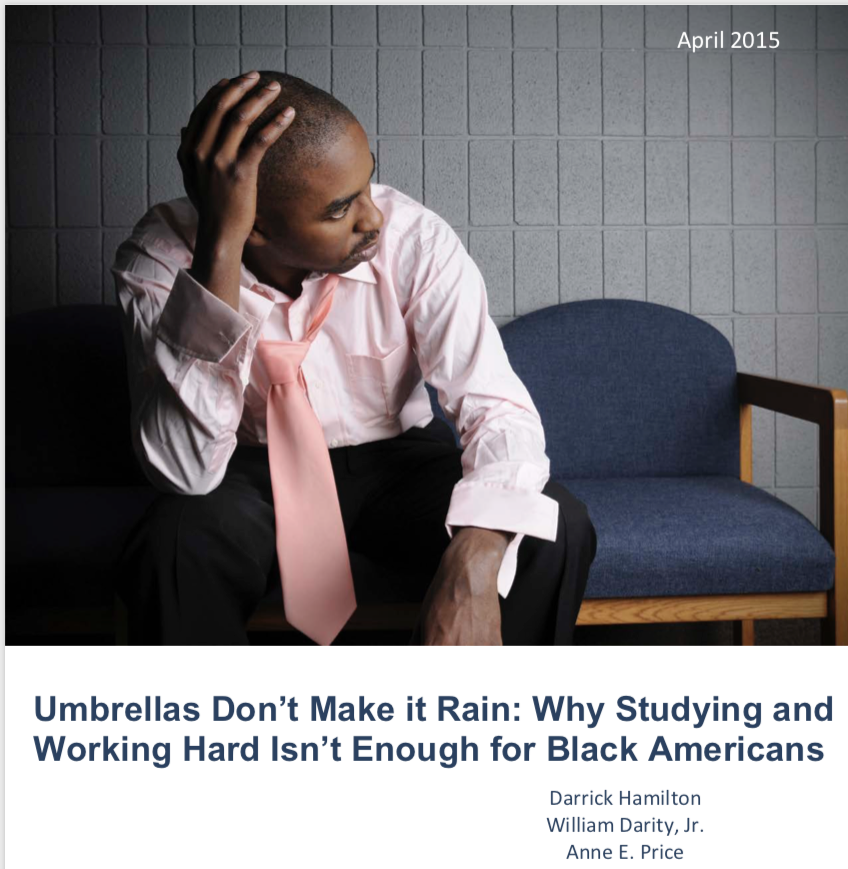 April 2015

Umbrellas Don't Make it Rain: Why Studying and Working Hard Isn't Enough for Black Americans

Darrick Hamilton
William Darity, Jr.
Anne E. Price